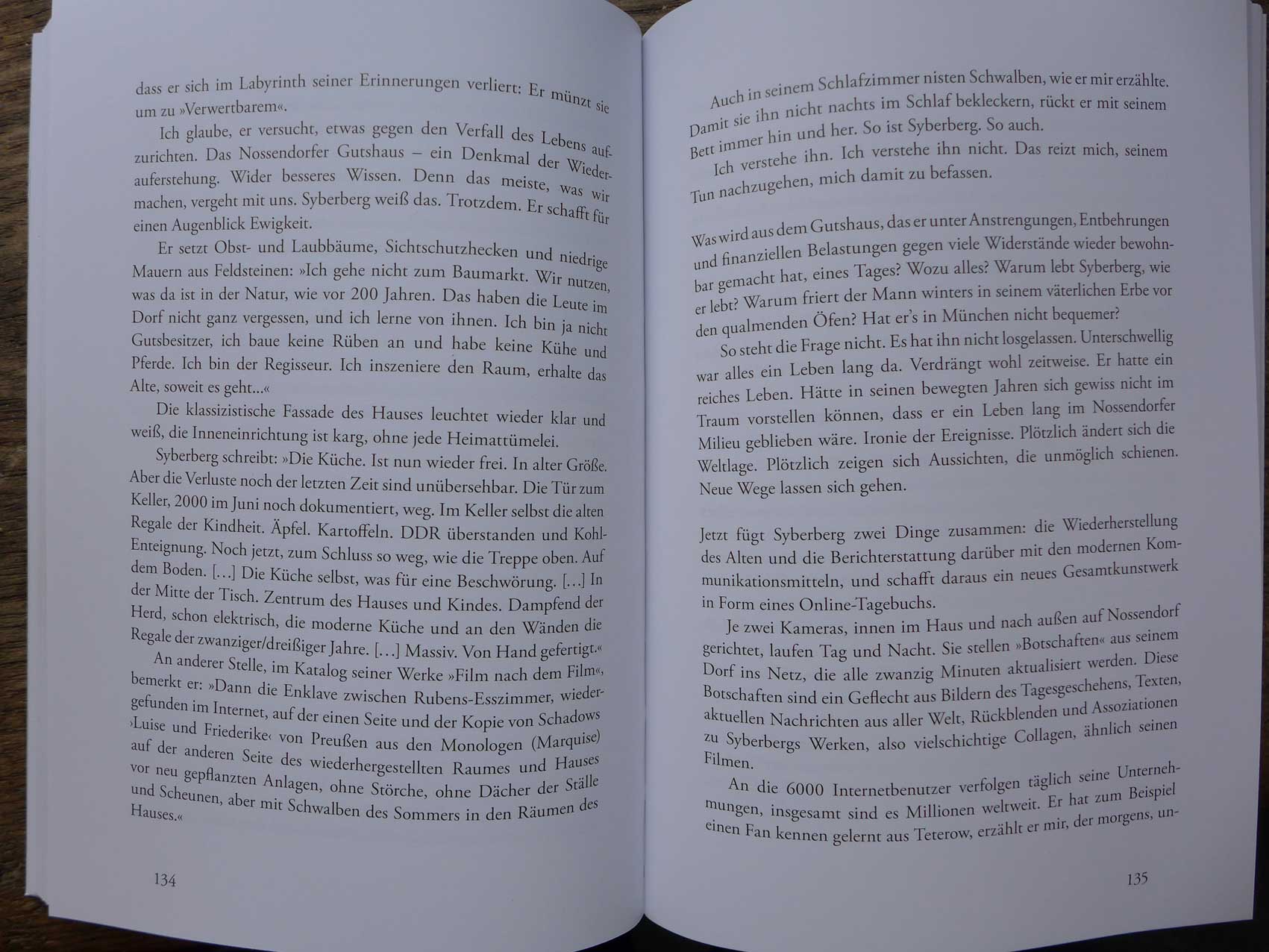 dass er sich im Labyrinth seiner Erinnerungen verliert: Er münzt sie um zu »Verwertbarem«.

Ich glaube, er versucht, etwas gegen den Verfall des Lebens aufzurichten. Das Nossendorfer Gutshaus – ein Denkmal der Wiederauferstehung. Wider besseres Wissen. Denn das meiste, was wir machen, vergeht mit uns. Syberberg weiß das. Trotzdem. Er schafft für einen Augenblick Ewigkeit.

Er setzt Obst- und Laubbäume, Sichtschutzhecken und niedrige Mauern aus Feldsteinen: »Ich gehe nicht zum Baumarkt. Wir nutzen, was da ist in der Natur, wie vor 200 Jahren. Das haben die Leute im Dorf nicht ganz vergessen, und ich lerne von ihnen. Ich bin ja nicht Gutsbesitzer, ich baue keine Rüben an und habe keine Kühe und Pferde. Ich bin der Regisseur. Ich inszeniere den Raum, erhalte das Alte, soweit es geht...«

Die klassizistische Fassade des Hauses leuchtet wieder klar und weiß, die Inneneinrichtung ist karg, ohne jede Heimattümelei.

Syberberg schreibt: »Die Küche. Ist nun wieder frei. In alter Größe. Aber die Verluste noch der letzten Zeit sind unübersehbar. Die Tür zum Keller, 2000 im Juni noch dokumentiert, weg. Im Keller selbst die alten Regale der Kindheit. Äpfel. Kartoffeln. DDR überstanden und Kohl-Enteignung. Noch jetzt, zum Schluss so weg, wie die Treppe oben. Auf dem Boden. [...] Die Küche selbst, was für eine Beschwörung. [...] In der Mitte der Tisch. Zentrum des Hauses und Kindes. Dampfend der Herd, schon elektrisch, die moderne Küche und an den Wänden die Regale der zwanziger/dreißiger Jahre. [...] Massiv. Von Hand gefertigt.«

An anderer Stelle, im Katalog seiner Werke »Film nach dem Film«, bemerkt er: »Dann die Enklave zwischen Rubens-Esszimmer, wiedergefunden im Internet, auf der einen Seite und der Kopie von Schadows ›Luise und Friederike‹ von Preußen aus den Monologen (Marquise) auf der anderen Seite des wiederhergestellten Raumes und Hauses vor neu gepflanzten Anlagen, ohne Störche, ohne Dächer der Ställe und Scheunen, aber mit Schwalben des Sommers in den Räumen des Hauses.«

134

Auch in seinem Schlafzimmer nisten Schwalben, wie er mir erzählte. Damit sie ihn nicht nachts im Schlaf bekleckern, rückt er mit seinem Bett immer hin und her. So ist Syberberg. So auch.

Ich verstehe ihn. Ich verstehe ihn nicht. Das reizt mich, seinem Tun nachzugehen, mich damit zu befassen.

Was wird aus dem Gutshaus, das er unter Anstrengungen, Entbehrungen und finanziellen Belastungen gegen viele Widerstände wieder bewohnbar gemacht hat, eines Tages? Wozu alles? Warum lebt Syberberg, wie er lebt? Warum friert der Mann winters in seinem väterlichen Erbe vor den qualmenden Öfen? Hat er's in München nicht bequemer?

So steht die Frage nicht. Es hat ihn nicht losgelassen. Unterschwellig war alles ein Leben lang da. Verdrängt wohl zeitweise. Er hatte ein reiches Leben. Hätte in seinen bewegten Jahren sich gewiss nicht im Traum vorstellen können, dass er ein Leben lang im Nossendorfer Milieu geblieben wäre. Ironie der Ereignisse. Plötzlich ändert sich die Weltlage. Plötzlich zeigen sich Aussichten, die unmöglich schienen. Neue Wege lassen sich gehen.

Jetzt fügt Syberberg zwei Dinge zusammen: die Wiederherstellung des Alten und die Berichterstattung darüber mit den modernen Kommunikationsmitteln, und schafft daraus ein neues Gesamtkunstwerk in Form eines Online-Tagebuchs.

Je zwei Kameras, innen im Haus und nach außen auf Nossendorf gerichtet, laufen Tag und Nacht. Sie stellen »Botschaften« aus seinem Dorf ins Netz, die alle zwanzig Minuten aktualisiert werden. Diese Botschaften sind ein Geflecht aus Bildern des Tagesgeschehens, Texten, aktuellen Nachrichten aus aller Welt, Rückblenden und Assoziationen zu Syberbergs Werken, also vielschichtige Collagen, ähnlich seinen Filmen.

An die 6000 Internetbenutzer verfolgen täglich seine Unternehmungen, insgesamt sind es Millionen weltweit. Er hat zum Beispiel einen Fan kennen gelernt aus Teterow, erzählt er mir, der morgens, un-

135